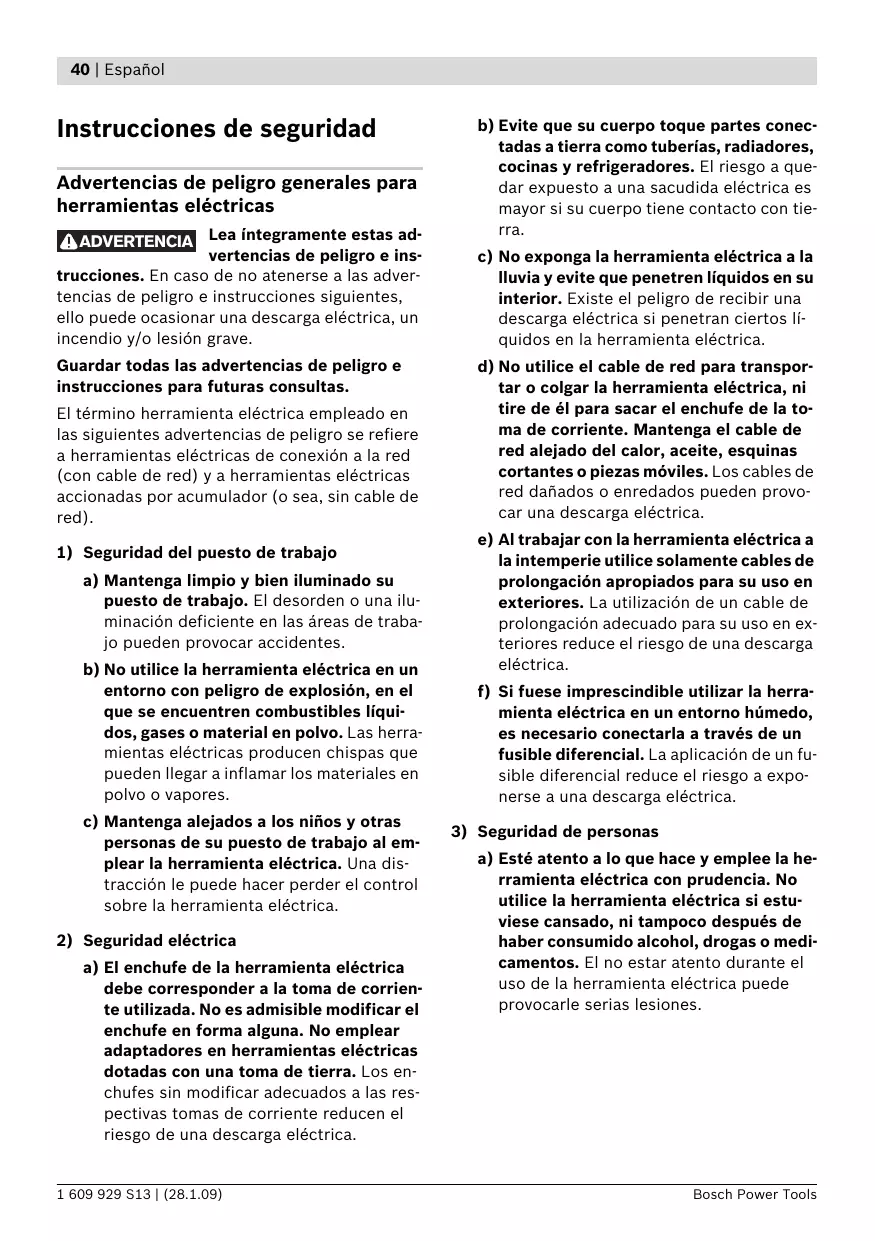 40 | Español

Instrucciones de seguridad

Advertencias de peligro generales para herramientas eléctricas

ADVERTENCIA Lea íntegramente estas advertencias de peligro e instrucciones. En caso de no atenerse a las advertencias de peligro e instrucciones siguientes, ello puede ocasionar una descarga eléctrica, un incendio y/o lesión grave.

Guardar todas las advertencias de peligro e instrucciones para futuras consultas.

El término herramienta eléctrica empleado en las siguientes advertencias de peligro se refiere a herramientas eléctricas de conexión a la red (con cable de red) y a herramientas eléctricas accionadas por acumulador (o sea, sin cable de red).

1) Seguridad del puesto de trabajo

a) Mantenga limpio y bien iluminado su puesto de trabajo. El desorden o una iluminación deficiente en las áreas de trabajo pueden provocar accidentes.

b) No utilice la herramienta eléctrica en un entorno con peligro de explosión, en el que se encuentren combustibles líquidos, gases o material en polvo. Las herramientas eléctricas producen chispas que pueden llegar a inflamar los materiales en polvo o vapores.

c) Mantenga alejados a los niños y otras personas de su puesto de trabajo al emplear la herramienta eléctrica. Una distracción le puede hacer perder el control sobre la herramienta eléctrica.

2) Seguridad eléctrica

a) El enchufe de la herramienta eléctrica debe corresponder a la toma de corriente utilizada. No es admisible modificar el enchufe en forma alguna. No emplear adaptadores en herramientas eléctricas dotadas con una toma de tierra. Los enchufes sin modificar adecuados a las respectivas tomas de corriente reducen el riesgo de una descarga eléctrica.

b) Evite que su cuerpo toque partes conectadas a tierra como tuberías, radiadores, cocinas y refrigeradores. El riesgo a quedar expuesto a una sacudida eléctrica es mayor si su cuerpo tiene contacto con tierra.

c) No exponga la herramienta eléctrica a la lluvia y evite que penetren líquidos en su interior. Existe el peligro de recibir una descarga eléctrica si penetran ciertos líquidos en la herramienta eléctrica.

d) No utilice el cable de red para transportar o colgar la herramienta eléctrica, ni tire de él para sacar el enchufe de la toma de corriente. Mantenga el cable de red alejado del calor, aceite, esquinas cortantes o piezas móviles. Los cables de red dañados o enredados pueden provocar una descarga eléctrica.

e) Al trabajar con la herramienta eléctrica a la intemperie utilice solamente cables de prolongación apropiados para su uso en exteriores. La utilización de un cable de prolongación adecuado para su uso en exteriores reduce el riesgo de una descarga eléctrica.

f) Si fuese imprescindible utilizar la herramienta eléctrica en un entorno húmedo, es necesario conectarla a través de un fusible diferencial. La aplicación de un fusible diferencial reduce el riesgo a exponerse a una descarga eléctrica.

3) Seguridad de personas

a) Esté atento a lo que hace y emplee la herramienta eléctrica con prudencia. No utilice la herramienta eléctrica si estuviese cansado, ni tampoco después de haber consumido alcohol, drogas o medicamentos. El no estar atento durante el uso de la herramienta eléctrica puede provocarle serias lesiones.

1 609 929 S13 | (28.1.09)

Bosch Power Tools